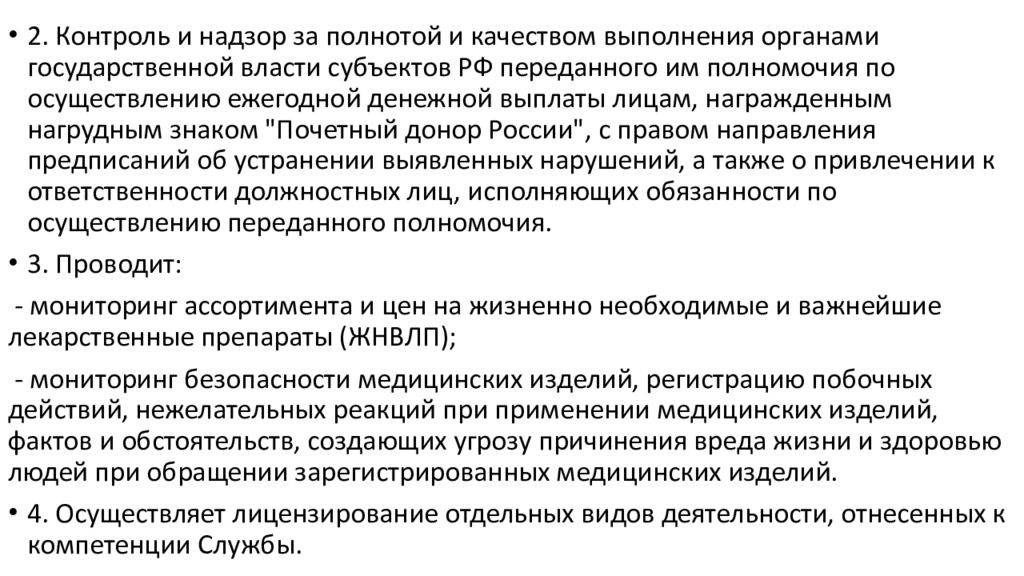 • 2. Контроль и надзор за полнотой и качеством выполнения органами государственной власти субъектов РФ переданного им полномочия по осуществлению ежегодной денежной выплаты лицам, награжденным нагрудным знаком "Почетный донор России", с правом направления предписаний об устранении выявленных нарушений, а также о привлечении к ответственности должностных лиц, исполняющих обязанности по осуществлению переданного полномочия.

• 3. Проводит:

- мониторинг ассортимента и цен на жизненно необходимые и важнейшие лекарственные препараты (ЖНВЛП);

- мониторинг безопасности медицинских изделий, регистрацию побочных действий, нежелательных реакций при применении медицинских изделий, фактов и обстоятельств, создающих угрозу причинения вреда жизни и здоровью людей при обращении зарегистрированных медицинских изделий.

• 4. Осуществляет лицензирование отдельных видов деятельности, отнесенных к компетенции Службы.